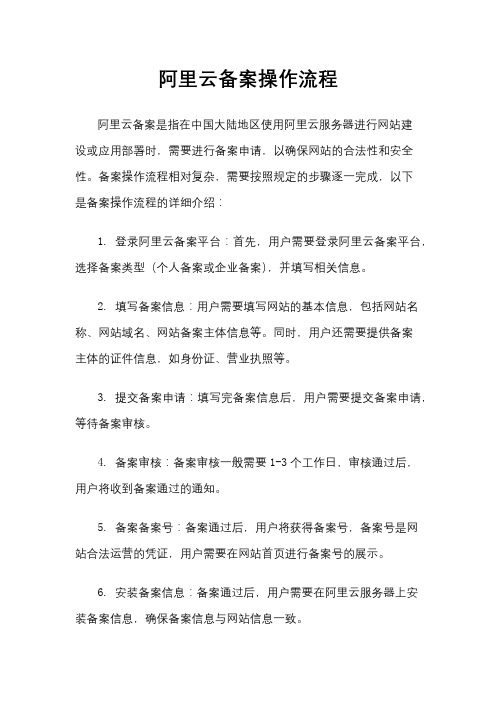 阿里云备案操作流程

阿里云备案是指在中国大陆地区使用阿里云服务器进行网站建设或应用部署时，需要进行备案申请，以确保网站的合法性和安全性。备案操作流程相对复杂，需要按照规定的步骤逐一完成，以下是备案操作流程的详细介绍：

1. 登录阿里云备案平台：首先，用户需要登录阿里云备案平台，选择备案类型（个人备案或企业备案），并填写相关信息。

2. 填写备案信息：用户需要填写网站的基本信息，包括网站名称、网站域名、网站备案主体信息等。同时，用户还需要提供备案主体的证件信息，如身份证、营业执照等。

3. 提交备案申请：填写完备案信息后，用户需要提交备案申请，等待备案审核。

4. 备案审核：备案审核一般需要 1-3 个工作日，审核通过后，用户将收到备案通过的通知。

5. 备案备案号：备案通过后，用户将获得备案号，备案号是网站合法运营的凭证，用户需要在网站首页进行备案号的展示。

6. 安装备案信息：备案通过后，用户需要在阿里云服务器上安装备案信息，确保备案信息与网站信息一致。